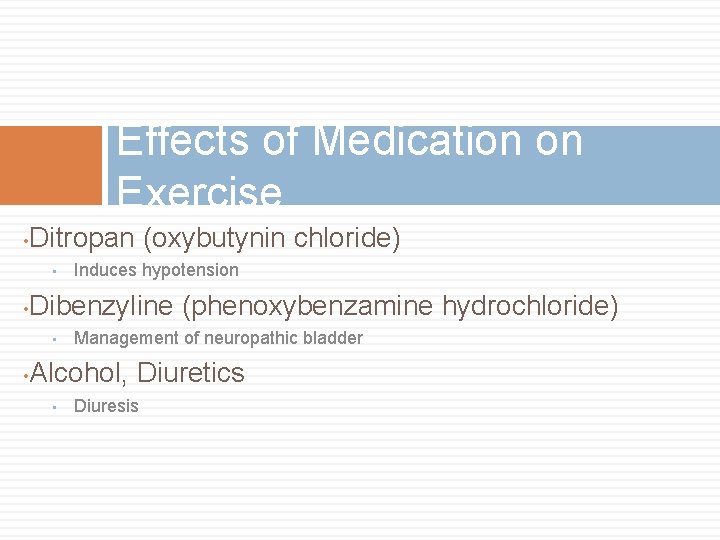 Effects of Medication on Exercise

• Ditropan (oxybutynin chloride)
  • Induces hypotension

• Dibenzyline (phenoxybenzamine hydrochloride)
  • Management of neuropathic bladder

• Alcohol, Diuretics
  • Diuresis